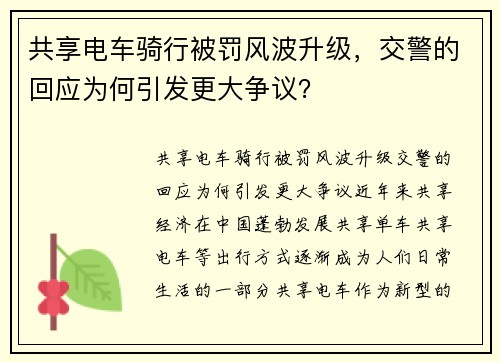 共享电车骑行被罚风波升级，交警的回应为何引发更大争议？

共享电车骑行被罚风波升级交警的回应为何引发更大争议近年来共享经济在中国蓬勃发展共享单车共享电车等出行方式逐渐成为人们日常生活的一部分共享电车作为新型的